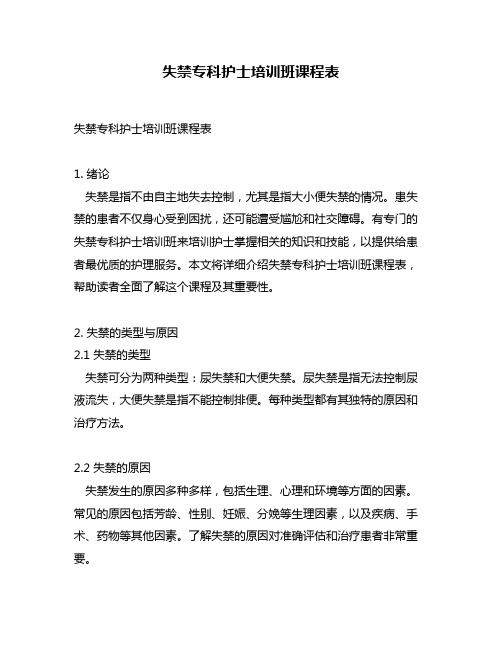 失禁专科护士培训班课程表

失禁专科护士培训班课程表

1. 绪论
失禁是指不由自主地失去控制，尤其是指大小便失禁的情况。患失禁的患者不仅身心受到困扰，还可能遭受尴尬和社交障碍。有专门的失禁专科护士培训班来培训护士掌握相关的知识和技能，以提供给患者最优质的护理服务。本文将详细介绍失禁专科护士培训班课程表，帮助读者全面了解这个课程及其重要性。

2. 失禁的类型与原因
2.1 失禁的类型
失禁可分为两种类型：尿失禁和大便失禁。尿失禁是指无法控制尿液流失，大便失禁是指不能控制排便。每种类型都有其独特的原因和治疗方法。

2.2 失禁的原因
失禁发生的原因多种多样，包括生理、心理和环境等方面的因素。常见的原因包括芳龄、性别、妊娠、分娩等生理因素，以及疾病、手术、药物等其他因素。了解失禁的原因对准确评估和治疗患者非常重要。